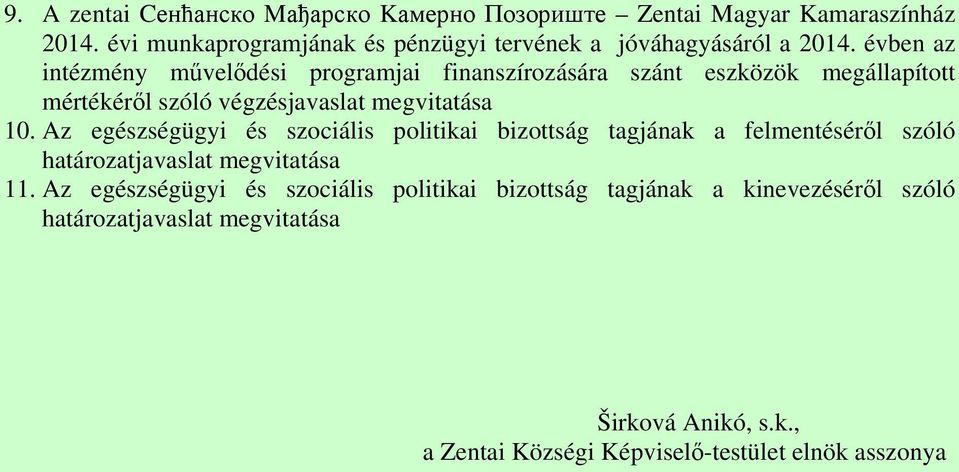 9. A zentai Сенћанско Мађарско Камерно Позориште – Zentai Magyar Kamaraszínház 2014. évi munkaprogramjának és pénzügyi tervének a jóváhagyásáról a 2014. évben az intézmény művelődési programjai finanszírozására szánt eszközök megállapított mértékéről szóló végzésjavaslat megvitatása
10. Az egészségügyi és szociális politikai bizottság tagjának a felmentéséről szóló határozatjavaslat megvitatása
11. Az egészségügyi és szociális politikai bizottság tagjának a kinevezéséről szóló határozatjavaslat megvitatása

Širková Anikó, s.k.,
a Zentai Községi Képviselő-testület elnök asszonya